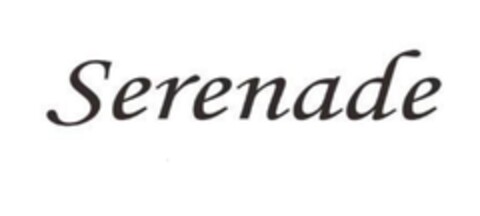 Serenade